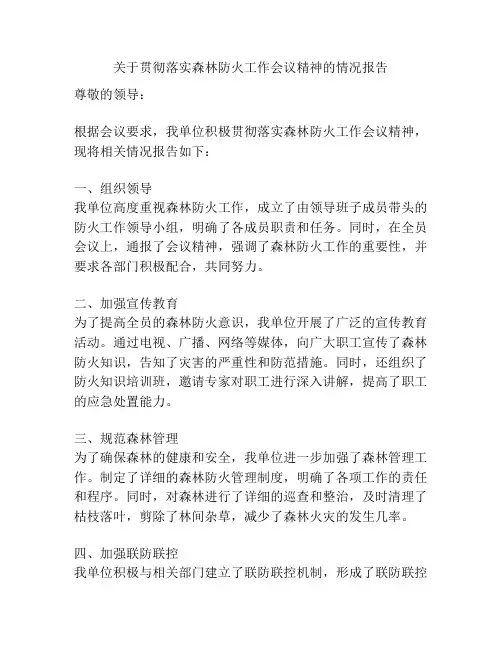 关于贯彻落实森林防火工作会议精神的情况报告

尊敬的领导：

根据会议要求，我单位积极贯彻落实森林防火工作会议精神，现将相关情况报告如下：

一、组织领导
我单位高度重视森林防火工作，成立了由领导班子成员带头的防火工作领导小组，明确了各成员职责和任务。同时，在全员会议上，通报了会议精神，强调了森林防火工作的重要性，并要求各部门积极配合，共同努力。

二、加强宣传教育
为了提高全员的森林防火意识，我单位开展了广泛的宣传教育活动。通过电视、广播、网络等媒体，向广大职工宣传了森林防火知识，告知了灾害的严重性和防范措施。同时，还组织了防火知识培训班，邀请专家对职工进行深入讲解，提高了职工的应急处置能力。

三、规范森林管理
为了确保森林的健康和安全，我单位进一步加强了森林管理工作。制定了详细的森林防火管理制度，明确了各项工作的责任和程序。同时，对森林进行了详细的巡查和整治，及时清理了枯枝落叶，剪除了林间杂草，减少了森林火灾的发生几率。

四、加强联防联控
我单位积极与相关部门建立了联防联控机制，形成了联防联控